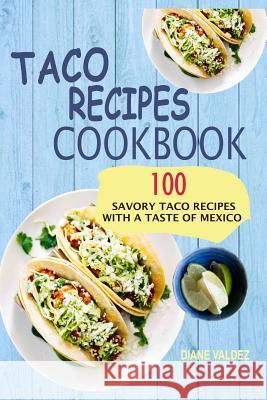 TACO RECIPES COOKBOOK

100
SAVORY TACO RECIPES WITH A TASTE OF MEXICO

DIANE VALDEZ

Kraina Książek